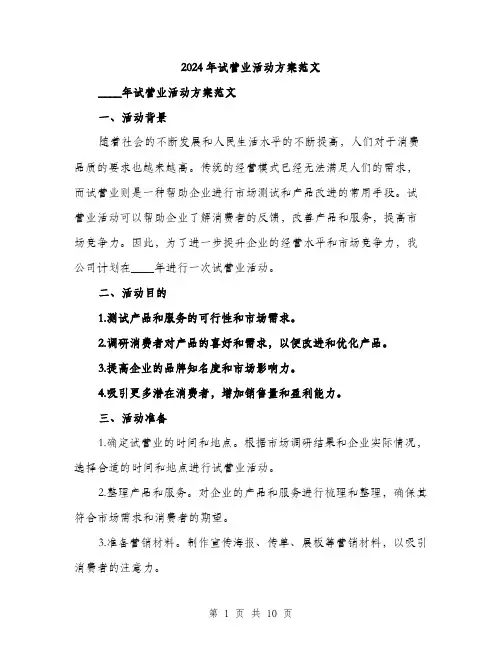 2024年试营业活动方案范文

____年试营业活动方案范文

一、活动背景

随着社会的不断发展和人民生活水平的不断提高，人们对于消费品质的要求也越来越高。传统的经营模式已经无法满足人们的需求，而试营业则是一种帮助企业进行市场测试和产品改进的常用手段。试营业活动可以帮助企业了解消费者的反馈，改善产品和服务，提高市场竞争力。因此，为了进一步提升企业的经营水平和市场竞争力，我公司计划在____年进行一次试营业活动。

二、活动目的

1.测试产品和服务的可行性和市场需求。

2.调研消费者对产品的喜好和需求，以便改进和优化产品。

3.提高企业的品牌知名度和市场影响力。

4.吸引更多潜在消费者，增加销售量和盈利能力。

三、活动准备

1.确定试营业的时间和地点。根据市场调研结果和企业实际情况，选择合适的时间和地点进行试营业活动。

2.整理产品和服务。对企业的产品和服务进行梳理和整理，确保其符合市场需求和消费者的期望。

3.准备营销材料。制作宣传海报、传单、展板等营销材料，以吸引消费者的注意力。

第 1 页 共 10 页